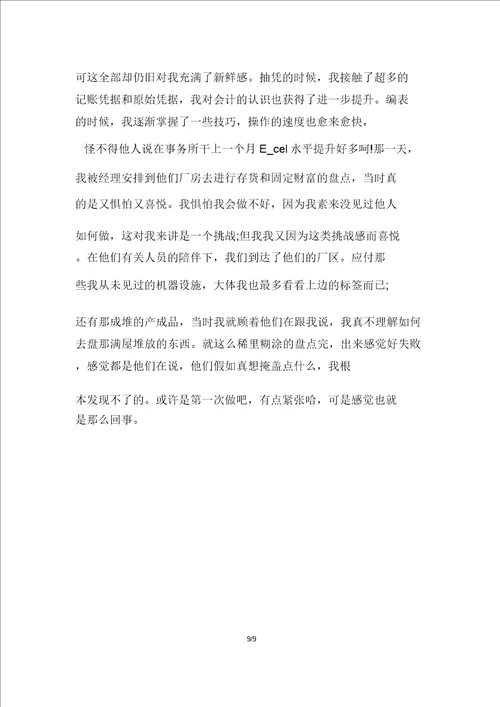 可这全部却仍旧对我充满了新鲜感。抽凭的时候，我接触了超多的记账凭据和原始凭据，我对会计的认识也获得了进一步提升。编表的时候，我逐渐掌握了一些技巧，操作的速度也愈来愈快，

怪不得他人说在事务所干上一个月 E_cel 水平提升好多呵!那一天，我被经理安排到他们厂房去进行存货和固定财富的盘点，当时真的是又惧怕又喜悦。我惧怕我会做不好，因为我素来没见过他人如何做，这对我来讲是一个挑战;但我我又因为这类挑战感而喜悦。在他们有关人员的陪伴下，我们到达了他们的厂区。应付那些我从未见过的机器设施，大体我也最多看看上边的标签而已;

还有那成堆的产成品，当时我就顾着他们在跟我说，我真不理解如何去盘那满屋堆放的东西。就这么稀里糊涂的盘点完，出来感觉好失败，感觉都是他们在说，他们假如真想掩盖点什么，我根本发现不了的。或许是第一次做吧，有点紧张哈，可是感觉也就是那么回事。

9/9